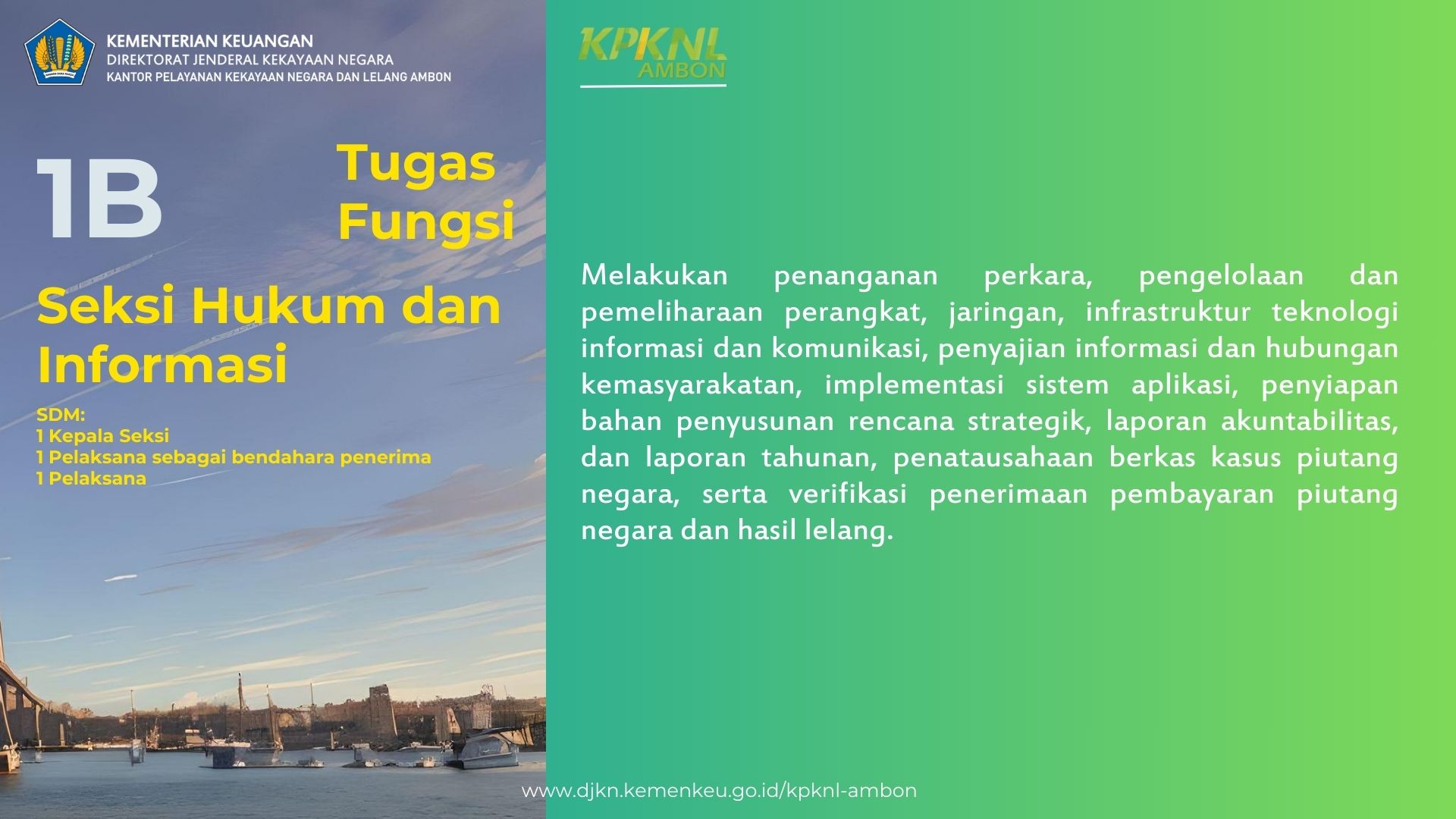 KEMENTERIAN KEUANGAN
DIREKTORAT JENDERAL KEKAYAAN NEGARA
KANTOR PELAYANAN KEKAYAAN NEGARA DAN LELANG AMBON

1B

Tugas
Fungsi

Seksi Hukum dan Informasi

SDM:
1 Kepala Seksi
1 Pelaksana sebagai bendahara penerima
1 Pelaksana

KPKNL
AMBON

Melakukan penanganan perkara, pengelolaan dan pemeliharaan perangkat, jaringan, infrastruktur teknologi informasi dan komunikasi, penyajian informasi dan hubungan kemasyarakatan, implementasi sistem aplikasi, penyiapan bahan penyusunan rencana strategik, laporan akuntabilitas, dan laporan tahunan, penatausahaan berkas kasus piutang negara, serta verifikasi penerimaan pembayaran piutang negara dan hasil lelang.

www.djkn.kemenkeu.go.id/kpknl-ambon